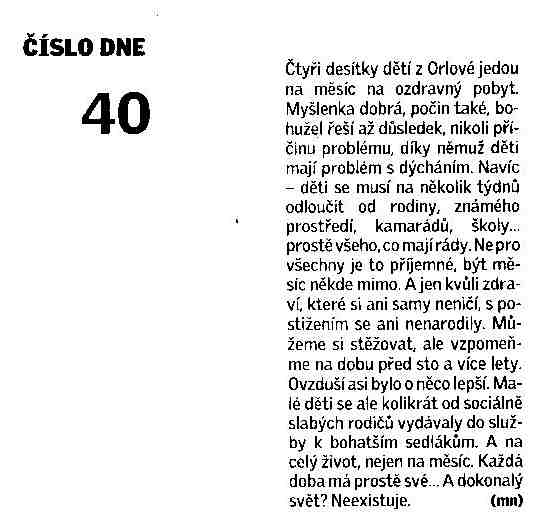 ČÍSLO DNE

40

Čtyři desítky dětí z Orlové jedou na měsíc na ozdravný pobyt. Myšlenka dobrá, počin také, bohužel řeší až důsledek, nikoli příčinu problému, díky němuž děti mají problém s dýcháním. Navíc – děti se musí na několik týdnů odloučit od rodiny, známého prostředí, kamarádů, školy... prostě všeho, co mají rády. Ne pro všechny je to příjemné, být měsíc někde mimo. A jen kvůli zdraví, které si ani samy neničí, s postižením se ani nenarodily. Můžeme si stěžovat, ale vzpomeňme na dobu před sto a více lety. Ovzduší asi bylo o něco lepší. Malé děti se ale kolikrát od sociálně slabých rodičů vydávaly do služby k bohatším sedlákům. A na celý život, nejen na měsíc. Každá doba má prostě své... A dokonalý svět? Neexistuje. (mn)